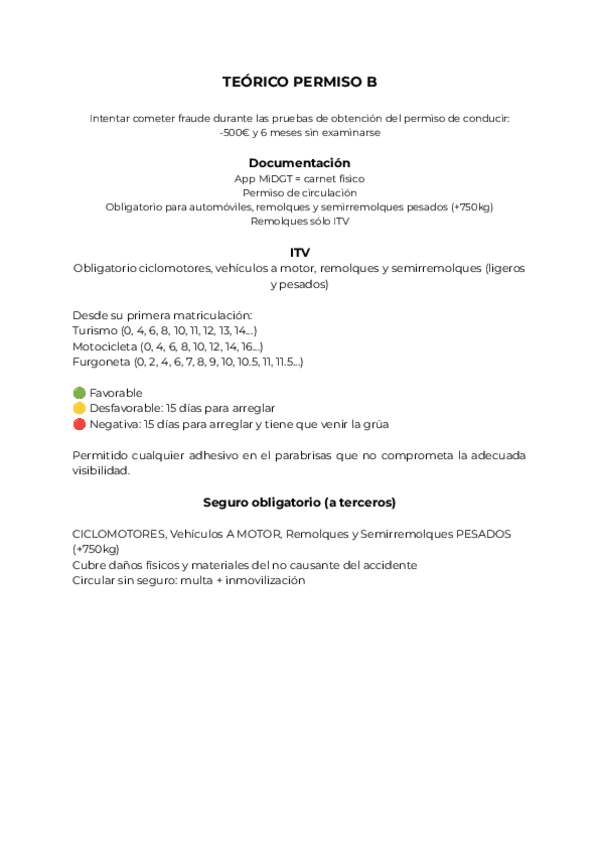 TEÓRICO PERMISO B

Intentar cometer fraude durante las pruebas de obtención del permiso de conducir: -500€ y 6 meses sin examinarse

Documentación
App MiDGT = carnet físico
Permiso de circulación
Obligatorio para automóviles, remolques y semirremolques pesados (+750kg)
Remolques sólo ITV

ITV
Obligatorio ciclomotores, vehículos a motor, remolques y semirremolques (ligeros y pesados)

Desde su primera matriculación:
Turismo (0, 4, 6, 8, 10, 11, 12, 13, 14...)
Motocicleta (0, 4, 6, 8, 10, 12, 14, 16...)
Furgoneta (0, 2, 4, 6, 7, 8, 9, 10, 10.5, 11, 11.5...)

🟢 Favorable
🟡 Desfavorable: 15 días para arreglar
🔴 Negativa: 15 días para arreglar y tiene que venir la grúa

Permitido cualquier adhesivo en el parabrisas que no comprometa la adecuada visibilidad.

Seguro obligatorio (a terceros)

CICLOMOTORES, Vehículos A MOTOR, Remolques y Semirremolques PESADOS (+750kg)
Cubre daños físicos y materiales del no causante del accidente
Circular sin seguro: multa + inmovilización